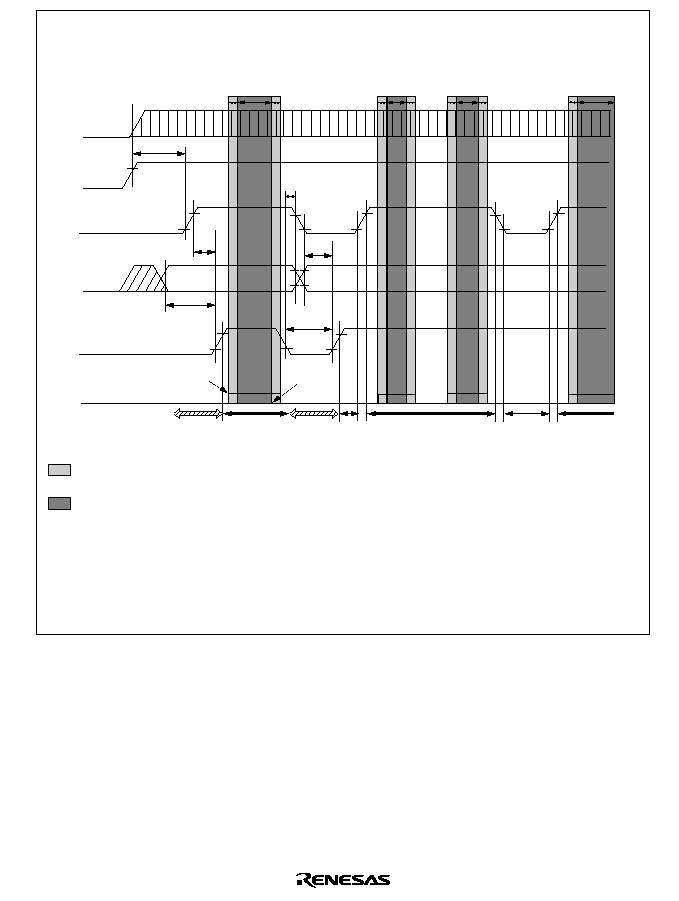 RENESAS